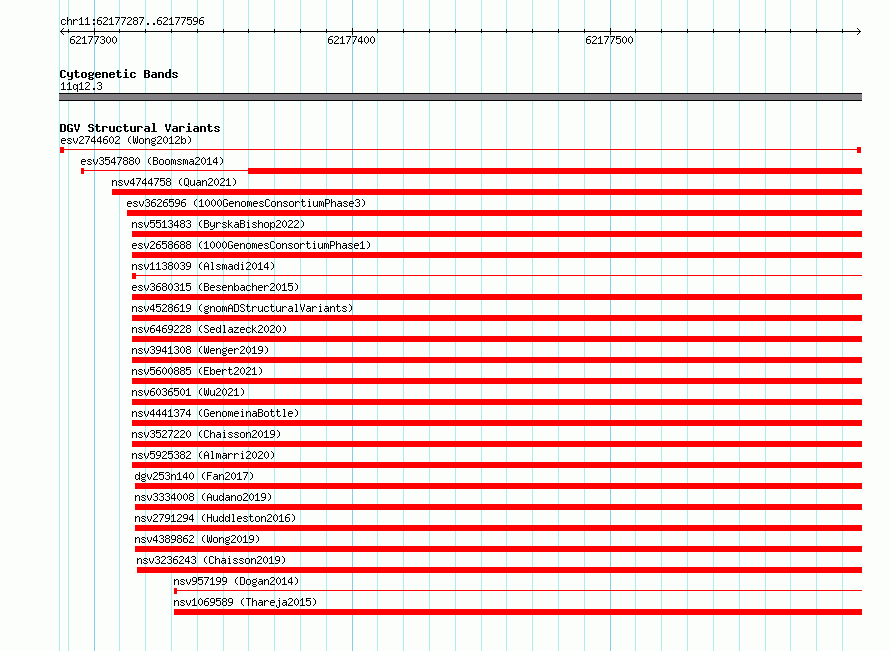 chr11:62177287..62177596

62177300

62177400

62177500

Cytogenetic Bands
11q12.3

DGV Structural Variants
esv2744602 (Wong2012b)
esv3547880 (Boomsma2014)
nsv4744758 (Quan2021)
esv3626596 (1000GenomesConsortiumPhase3)
nsv5513483 (ByrskaBishop2022)
esv2658688 (1000GenomesConsortiumPhase1)
nsv1138039 (Alsmadi2014)
esv3680315 (Besenbacher2015)
nsv4528619 (gnomADStructuralVariants)
nsv6469228 (Sedlazeck2020)
nsv3941308 (Wenger2019)
nsv5600885 (Ebert2021)
nsv6036501 (Wu2021)
nsv4441374 (GenomeinaBottle)
nsv3527220 (Chaisson2019)
nsv5925382 (Almarri2020)
dgv253n140 (Fan2017)
nsv3334008 (Audano2019)
nsv2791294 (Huddleston2016)
nsv4389862 (Wong2019)
nsv3236243 (Chaisson2019)
nsv957199 (Dogan2014)
nsv1069589 (Thareja2015)